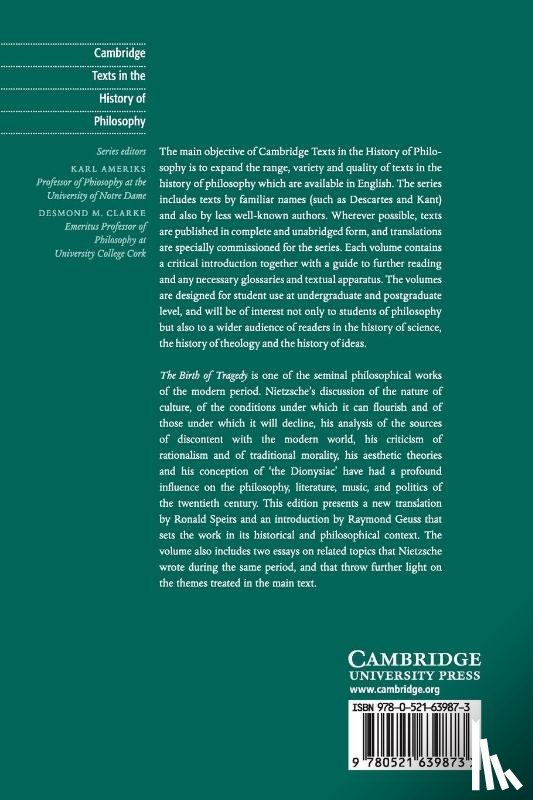 Cambridge
Texts in the
History of
Philosophy

Series editors
KARL AMERIKS
Professor of Philosophy at the University of Notre Dame
DESMOND M. CLARKE
Emeritus Professor of Philosophy at University College Cork

The main objective of Cambridge Texts in the History of Philosophy is to expand the range, variety and quality of texts in the history of philosophy which are available in English. The series includes texts by familiar names (such as Descartes and Kant) and also by less well-known authors. Wherever possible, texts are published in complete and unabridged form, and translations are specially commissioned for the series. Each volume contains a critical introduction together with a guide to further reading and any necessary glossaries and textual apparatus. The volumes are designed for student use at undergraduate and postgraduate level, and will be of interest not only to students of philosophy but also to a wider audience of readers in the history of science, the history of theology and the history of ideas.

The Birth of Tragedy is one of the seminal philosophical works of the modern period. Nietzsche's discussion of the nature of culture, of the conditions under which it can flourish and of those under which it will decline, his analysis of the sources of discontent with the modern world, his criticism of rationalism and of traditional morality, his aesthetic theories and his conception of 'the Dionysiac' have had a profound influence on the philosophy, literature, music, and politics of the twentieth century. This edition presents a new translation by Ronald Speirs and an introduction by Raymond Geuss that sets the work in its historical and philosophical context. The volume also includes two essays on related topics that Nietzsche wrote during the same period, and that throw further light on the themes treated in the main text.

CAMBRIDGE
UNIVERSITY PRESS
www.cambridge.org

ISBN 978-0-521-63987-3

9 780521 639873